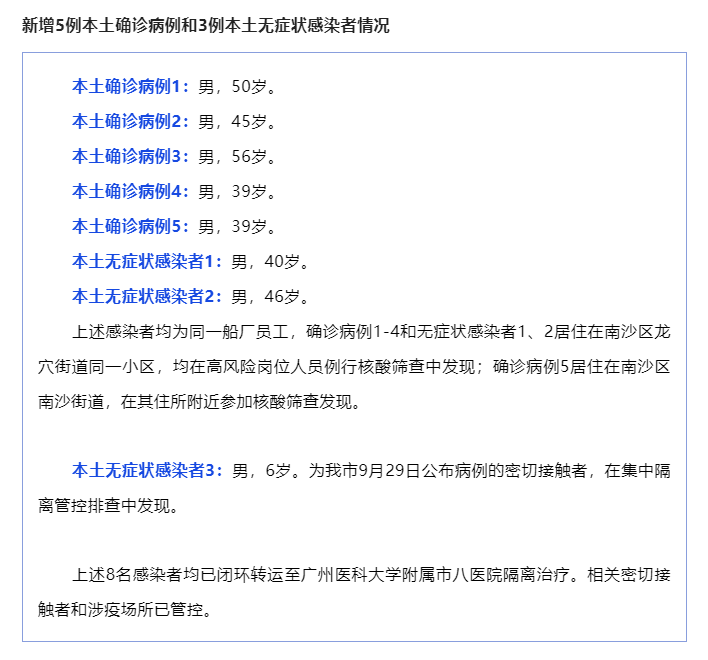 新增5例本土确诊病例和3例本土无症状感染者情况

本土确诊病例1：男，50岁。

本土确诊病例2：男，45岁。

本土确诊病例3：男，56岁。

本土确诊病例4：男，39岁。

本土确诊病例5：男，39岁。

本土无症状感染者1：男，40岁。

本土无症状感染者2：男，46岁。

上述感染者均为同一船厂员工，确诊病例1-4和无症状感染者1、2居住在南沙区龙穴街道同一小区，均在高风险岗位人员例行核酸筛查中发现；确诊病例5居住在南沙区南沙街道，在其住所附近参加核酸筛查发现。

本土无症状感染者3：男，6岁。为我市9月29日公布病例的密切接触者，在集中隔离管控排查中发现。

上述8名感染者均已闭环转运至广州医科大学附属市八医院隔离治疗。相关密切接触者和涉疫场所已管控。